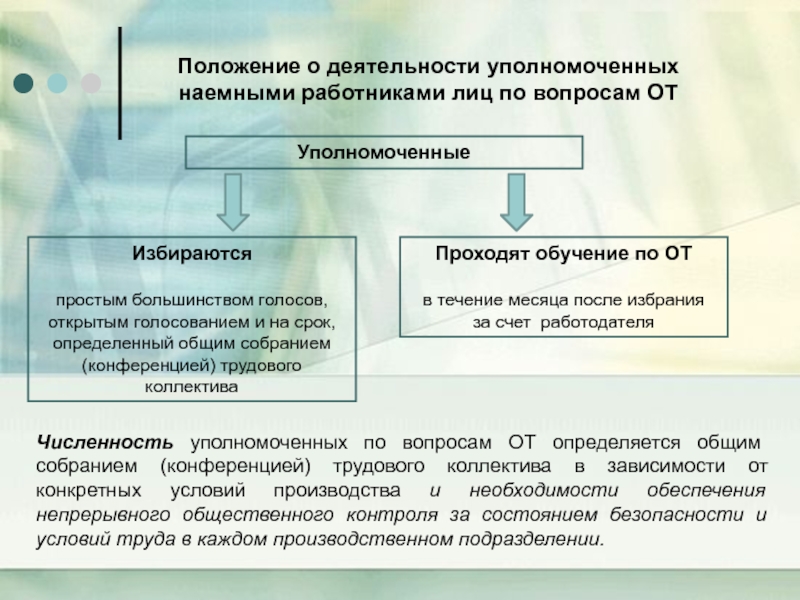 Положение о деятельности уполномоченных наемными работниками лиц по вопросам ОТ

Уполномоченные

Избираются

простым большинством голосов, открытым голосованием и на срок, определенный общим собранием (конференцией) трудового коллектива

Проходят обучение по ОТ

в течение месяца после избрания за счет работодателя

Численность уполномоченных по вопросам ОТ определяется общим собранием (конференцией) трудового коллектива в зависимости от конкретных условий производства и необходимости обеспечения непрерывного общественного контроля за состоянием безопасности и условий труда в каждом производственном подразделении.